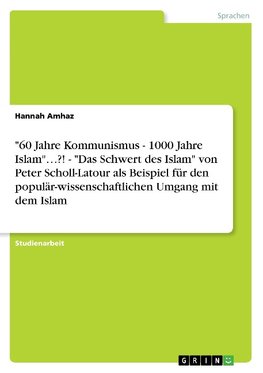 Sprachen

Hannah Amhaz

"60 Jahre Kommunismus - 1000 Jahre Islam"…?! - "Das Schwert des Islam" von Peter Scholl-Latour als Beispiel für den populär-wissenschaftlichen Umgang mit dem Islam

Studienarbeit

GRIN